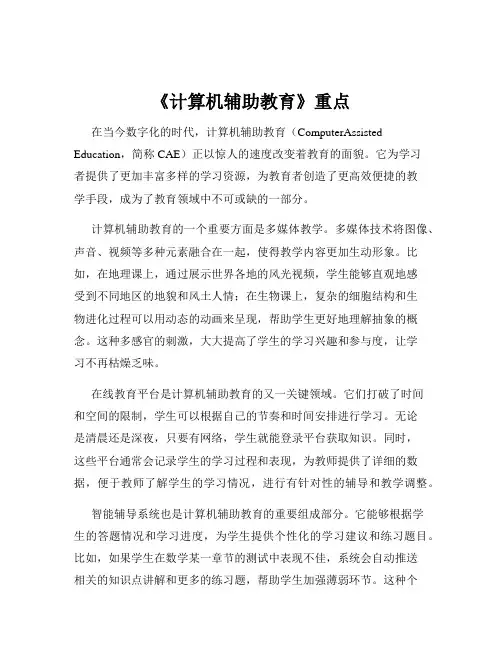 《计算机辅助教育》重点

在当今数字化的时代，计算机辅助教育（ComputerAssisted Education，简称 CAE）正以惊人的速度改变着教育的面貌。它为学习者提供了更加丰富多样的学习资源，为教育者创造了更高效便捷的教学手段，成为了教育领域中不可或缺的一部分。

计算机辅助教育的一个重要方面是多媒体教学。多媒体技术将图像、声音、视频等多种元素融合在一起，使得教学内容更加生动形象。比如，在地理课上，通过展示世界各地的风光视频，学生能够直观地感受到不同地区的地貌和风土人情；在生物课上，复杂的细胞结构和生物进化过程可以用动态的动画来呈现，帮助学生更好地理解抽象的概念。这种多感官的刺激，大大提高了学生的学习兴趣和参与度，让学习不再枯燥乏味。

在线教育平台是计算机辅助教育的又一关键领域。它们打破了时间和空间的限制，学生可以根据自己的节奏和时间安排进行学习。无论是清晨还是深夜，只要有网络，学生就能登录平台获取知识。同时，这些平台通常会记录学生的学习过程和表现，为教师提供了详细的数据，便于教师了解学生的学习情况，进行有针对性的辅导和教学调整。

智能辅导系统也是计算机辅助教育的重要组成部分。它能够根据学生的答题情况和学习进度，为学生提供个性化的学习建议和练习题目。比如，如果学生在数学某一章节的测试中表现不佳，系统会自动推送相关的知识点讲解和更多的练习题，帮助学生加强薄弱环节。这种个